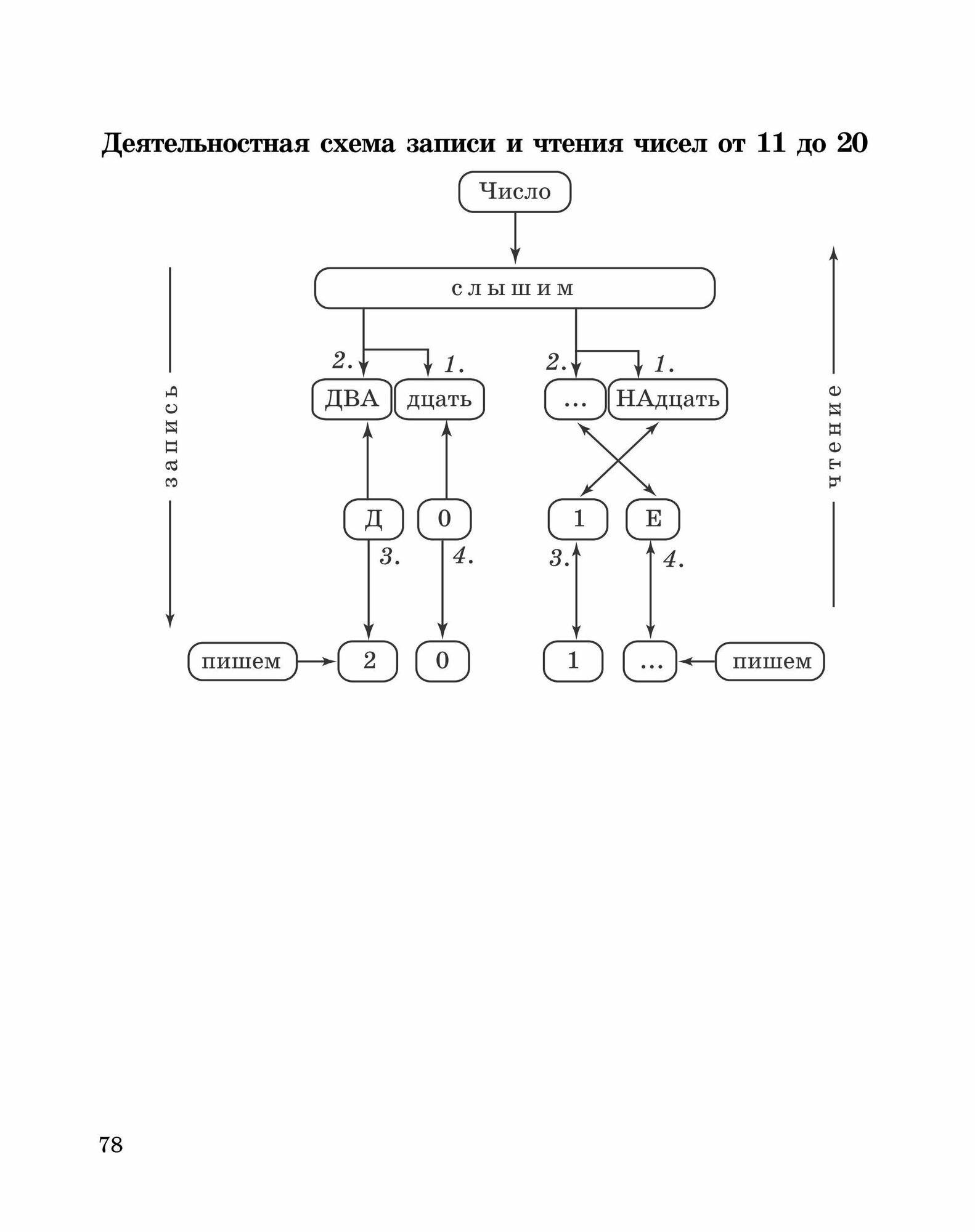 Деятельностная схема записи и чтения чисел от 11 до 20

Число

слышим

запись

чтение

2.

1.

2.

1.

ДВА

дцать

...

НАдцать

Д

0

1

Е

3.

4.

3.

4.

пишем

2

0

1

...

пишем

78